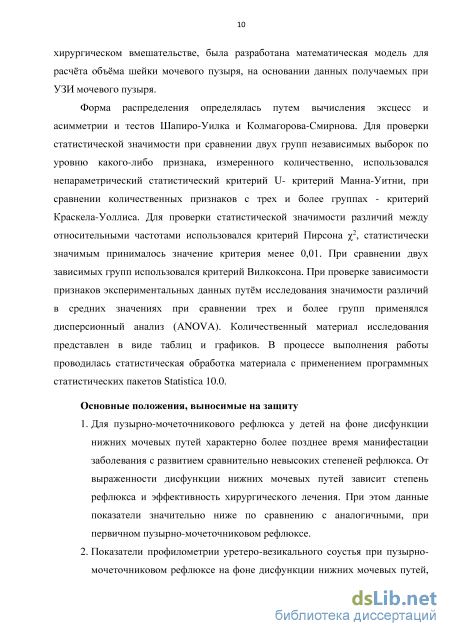 10

хирургическом вмешательстве, была разработана математическая модель для расчёта объёма шейки мочевого пузыря, на основании данных получаемых при УЗИ мочевого пузыря.

Форма распределения определялась путем вычисления эксцесс и асимметрии и тестов Шапиро-Уилка и Колмагорова-Смирнова. Для проверки статистической значимости при сравнении двух групп независимых выборок по уровню какого-либо признака, измеренного количественно, использовался непараметрический статистический критерий U- критерий Манна-Уитни, при сравнении количественных признаков с трех и более группах - критерий Краскела-Уоллиса. Для проверки статистической значимости различий между относительными частотами использовался критерий Пирсона $\chi^2$, статистически значимым принималось значение критерия менее 0,01. При сравнении двух зависимых групп использовался критерий Вилкоксона. При проверке зависимости признаков экспериментальных данных путём исследования значимости различий в средних значениях при сравнении трех и более групп применялся дисперсионный анализ (ANOVA). Количественный материал исследования представлен в виде таблиц и графиков. В процессе выполнения работы проводилась статистическая обработка материала с применением программных статистических пакетов Statistica 10.0.

Основные положения, выносимые на защиту

1. Для пузырно-мочеточникового рефлюкса у детей на фоне дисфункции нижних мочевых путей характерно более позднее время манифестации заболевания с развитием сравнительно невысоких степеней рефлюкса. От выраженности дисфункции нижних мочевых путей зависит степень рефлюкса и эффективность хирургического лечения. При этом данные показатели значительно ниже по сравнению с аналогичными, при первичном пузырно-мочеточниковом рефлюксе.

2. Показатели профилометрии уретеро-везикального соустья при пузырно-мочеточниковом рефлюксе на фоне дисфункции нижних мочевых путей,

dsLib.net
библиотека диссертаций